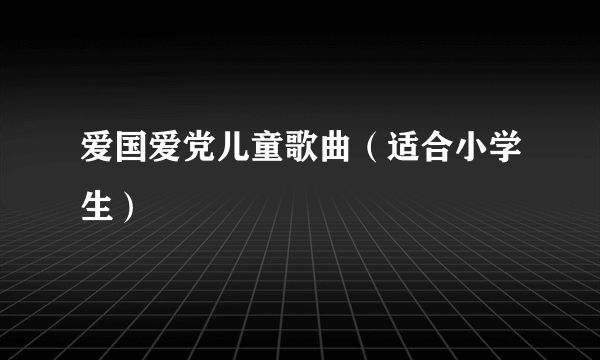 爱国爱党儿童歌曲（适合小学生）